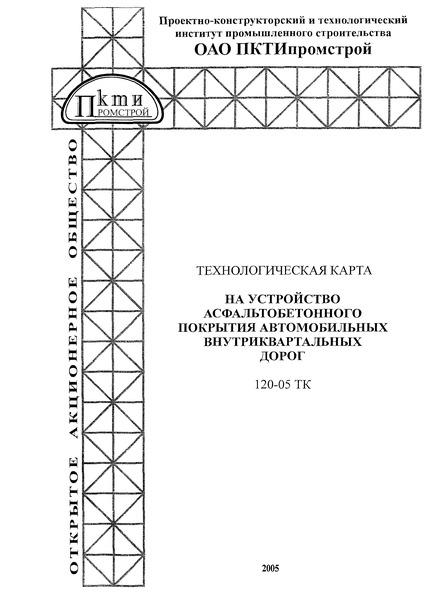 Проектно-конструкторский и технологический институт промышленного строительства

ОАО ПКТИпромстрой

Пkти
ПРОМСТРОЙ

ОТКРЫТОЕ АКЦИОНЕРНОЕ ОБЩЕСТВО

ТЕХНОЛОГИЧЕСКАЯ КАРТА

НА УСТРОЙСТВО АСФАЛЬТОБЕТОННОГО ПОКРЫТИЯ АВТОМОБИЛЬНЫХ ВНУТРИКВАРТАЛЬНЫХ ДОРОГ

120-05 ТК

2005